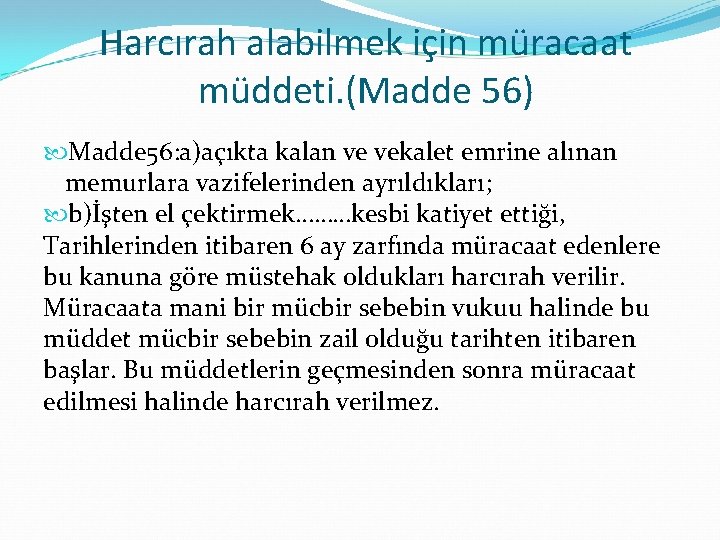 Harcırah alabilmek için müracaat müddeti.(Madde 56)

Madde56:a)açıkta kalan ve vekalet emrine alınan memurlara vazifelerinden ayrıldıkları;

b)İşten el çektirmek………kesbi katiyet ettiği,

Tarihlerinden itibaren 6 ay zarfında müracaat edenlere bu kanuna göre müstehak oldukları harcırah verilir. Müracaata mani bir mücbir sebebin vukuu halinde bu müddet mücbir sebebin zail olduğu tarihten itibaren başlar. Bu müddetlerin geçmesinden sonra müracaat edilmesi halinde harcırah verilmez.